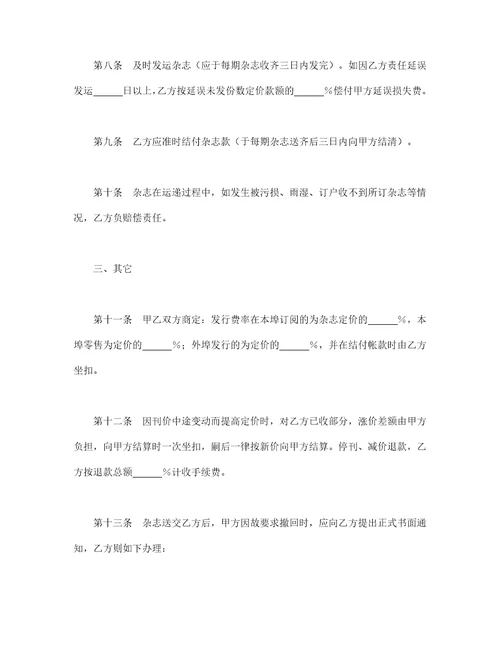 第八条　及时发运杂志（应于每期杂志收齐三日内发完）。如因乙方责任延误发运______日以上，乙方按延误未发份数定价款额的______%偿付甲方延误损失费。

第九条　乙方应准时结付杂志款（于每期杂志送齐后三日内向甲方结清）。

第十条　杂志在运递过程中，如发生被污损、雨湿、订户收不到所订杂志等情况，乙方负赔偿责任。

三、其它

第十一条　甲乙双方商定：发行费率在本埠订阅的为杂志定价的______%，本埠零售为定价的______%；外埠发行的为定价的______%，并在结付帐款时由乙方坐扣。

第十二条　因刊价中途变动而提高定价时，对乙方已收部分，涨价差额由甲方负担，向甲方结算时一次坐扣，嗣后一律按新价向甲方结算。停刊、减价退款，乙方按退款总额______%计收手续费。

第十三条　杂志送交乙方后，甲方因故要求撤回时，应向乙方提出正式书面通知，乙方则如下办理：